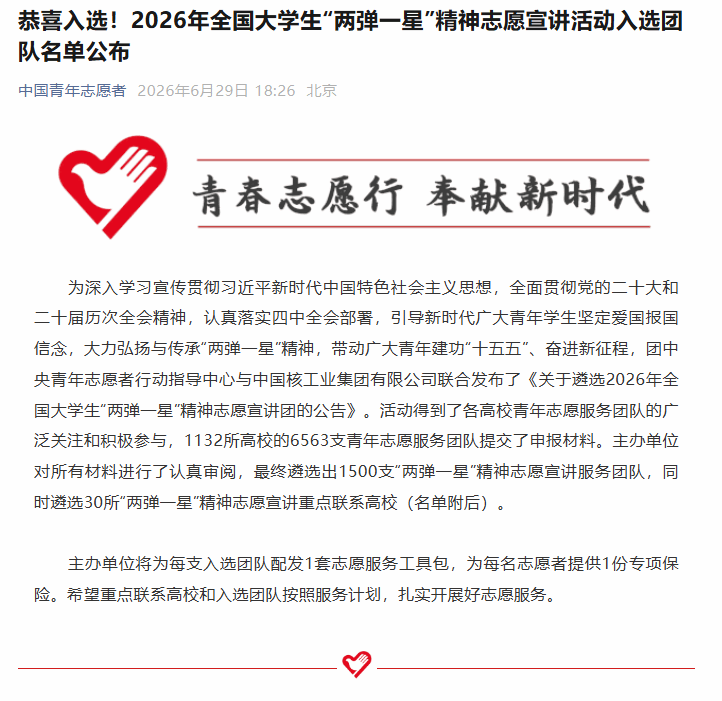 恭喜入选！2026年全国大学生“两弹一星”精神志愿宣讲活动入选团队名单公布

中国青年志愿者 2026年6月29日 18:26 北京

青春志愿行 奉献新时代

为深入学习宣传贯彻习近平新时代中国特色社会主义思想，全面贯彻党的二十大和二十届历次全会精神，认真落实四中全会部署，引导新时代广大青年学生坚定爱国报国信念，大力弘扬与传承“两弹一星”精神，带动广大青年建功“十五五”、奋进新征程，团中央青年志愿者行动指导中心与中国核工业集团有限公司联合发布了《关于遴选2026年全国大学生“两弹一星”精神志愿宣讲团的公告》。活动得到了各高校青年志愿服务团队的广泛关注和积极参与，1132所高校的6563支青年志愿服务团队提交了申报材料。主办单位对所有材料进行了认真审阅，最终遴选出1500支“两弹一星”精神志愿宣讲服务团队，同时遴选30所“两弹一星”精神志愿宣讲重点联系高校（名单附后）。

主办单位将为每支入选团队配发1套志愿服务工具包，为每名志愿者提供1份专项保险。希望重点联系高校和入选团队按照服务计划，扎实开展好志愿服务。